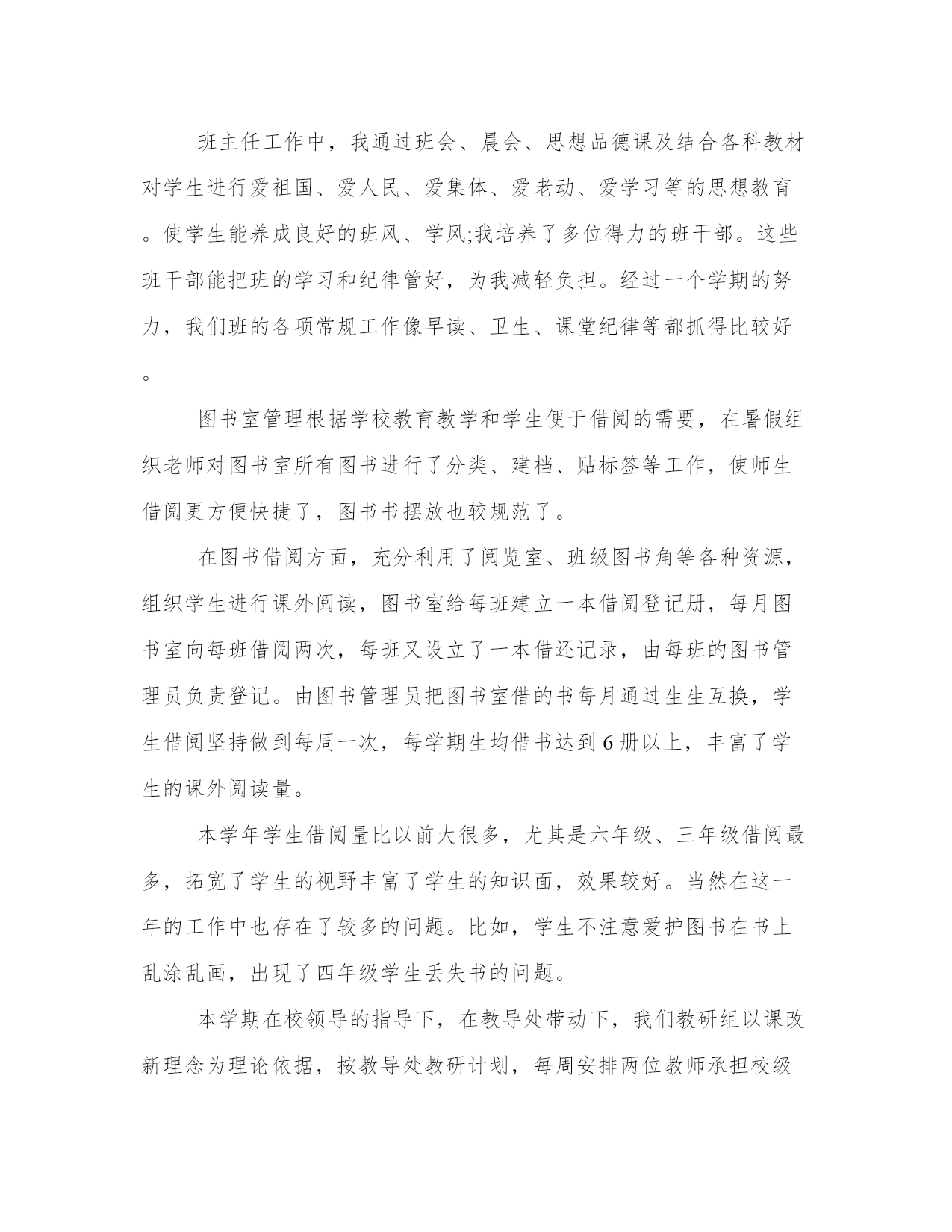 班主任工作中，我通过班会、晨会、思想品德课及结合各科教材对学生进行爱祖国、爱人民、爱集体、爱老动、爱学习等的思想教育。使学生能养成良好的班风、学风;我培养了多位得力的班干部。这些班干部能把班的学习和纪律管好，为我减轻负担。经过一个学期的努力，我们班的各项常规工作像早读、卫生、课堂纪律等都抓得比较好。

图书室管理根据学校教育教学和学生便于借阅的需要，在暑假组织老师对图书室所有图书进行了分类、建档、贴标签等工作，使师生借阅更方便快捷了，图书书摆放也较规范了。

在图书借阅方面，充分利用了阅览室、班级图书角等各种资源，组织学生进行课外阅读，图书室给每班建立一本借阅登记册，每月图书室向每班借阅两次，每班又设立了一本借还记录，由每班的图书管理员负责登记。由图书管理员把图书室借的书每月通过生生互换，学生借阅坚持做到每周一次，每学期生均借书达到6册以上，丰富了学生的课外阅读量。

本学年学生借阅量比以前大很多，尤其是六年级、三年级借阅最多，拓宽了学生的视野丰富了学生的知识面，效果较好。当然在这一年的工作中也存在了较多的问题。比如，学生不注意爱护图书在书上乱涂乱画，出现了四年级学生丢失书的问题。

本学期在校领导的指导下，在教导处带动下，我们教研组以课改新理念为理论依据，按教导处教研计划，每周安排两位教师承担校级